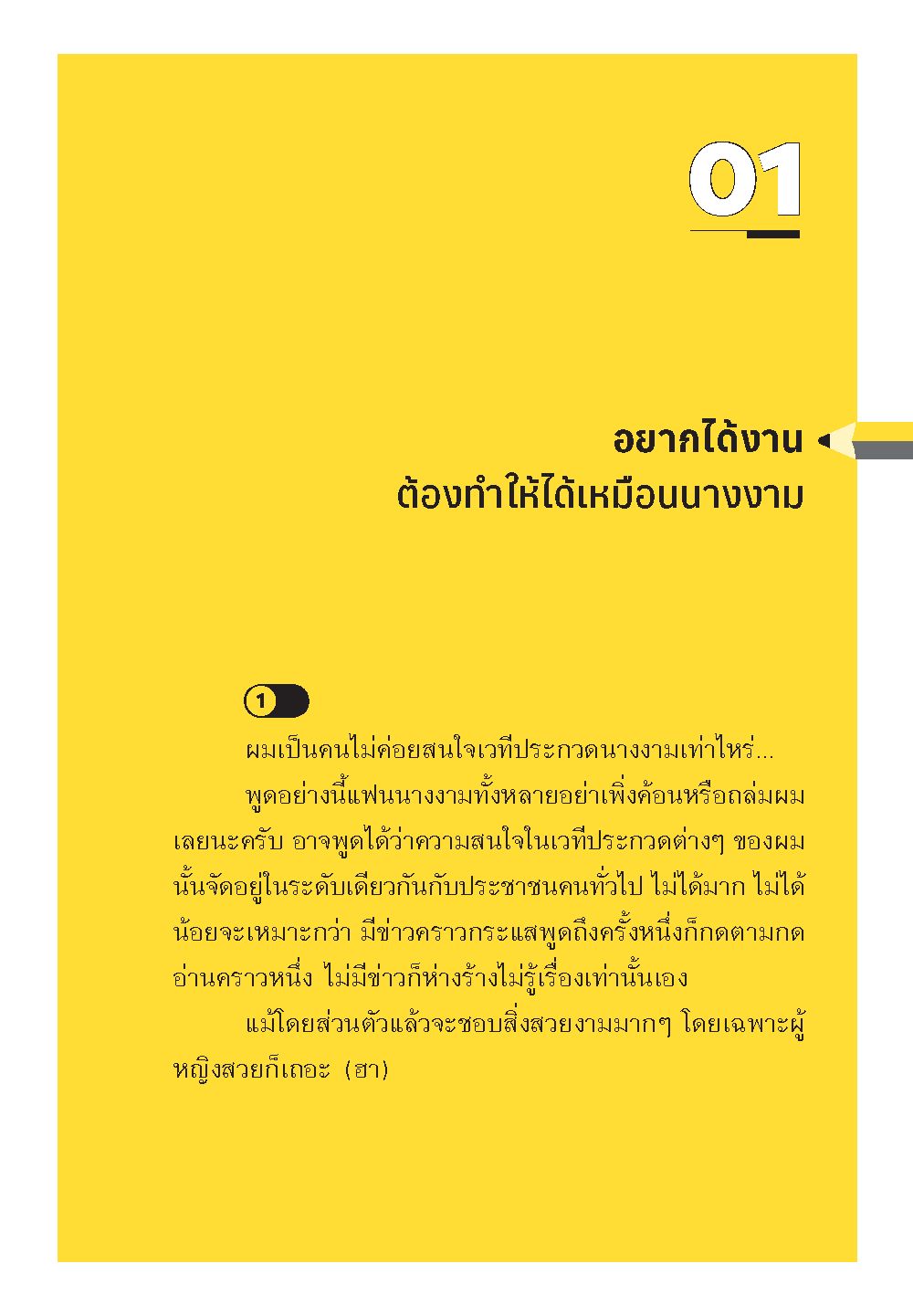 01

อยากได้งาน
ต้องทำให้ได้เหมือนนางงาม

1

ผมเป็นคนไม่ค่อยสนใจเวทีประกวดนางงามเท่าไหร่...

พูดอย่างนี้แฟนนางงามทั้งหลายอย่าเพิ่งค้อนหรือถล่มผมเลยนะครับ อาจพูดได้ว่าความสนใจในเวทีประกวดต่างๆ ของผมนั้นจัดอยู่ในระดับเดียวกันกับประชาชนคนทั่วไป ไม่ได้มาก ไม่ได้น้อยจะเหมาะกว่า มีข่าวคราวกระแสพูดถึงครั้งหนึ่งก็กดตามกดอ่านคราวหนึ่ง ไม่มีข่าวก็ห่างร้างไม่รู้เรื่องเท่านั้นเอง

แม้โดยส่วนตัวแล้วจะชอบสิ่งสวยงามมากๆ โดยเฉพาะผู้หญิงสวยก็เถอะ (ฮา)